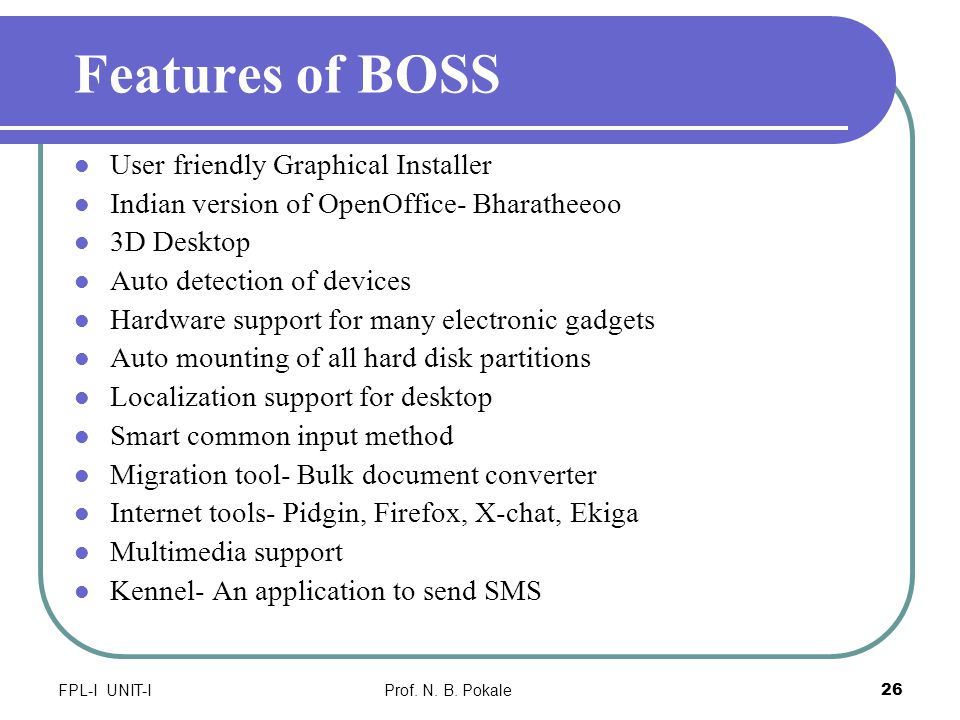 Features of BOSS

- User friendly Graphical Installer
- Indian version of OpenOffice- Bharatheeoo
- 3D Desktop
- Auto detection of devices
- Hardware support for many electronic gadgets
- Auto mounting of all hard disk partitions
- Localization support for desktop
- Smart common input method
- Migration tool- Bulk document converter
- Internet tools- Pidgin, Firefox, X-chat, Ekiga
- Multimedia support
- Kennel- An application to send SMS

FPL-I UNIT-I

Prof. N. B. Pokale

26